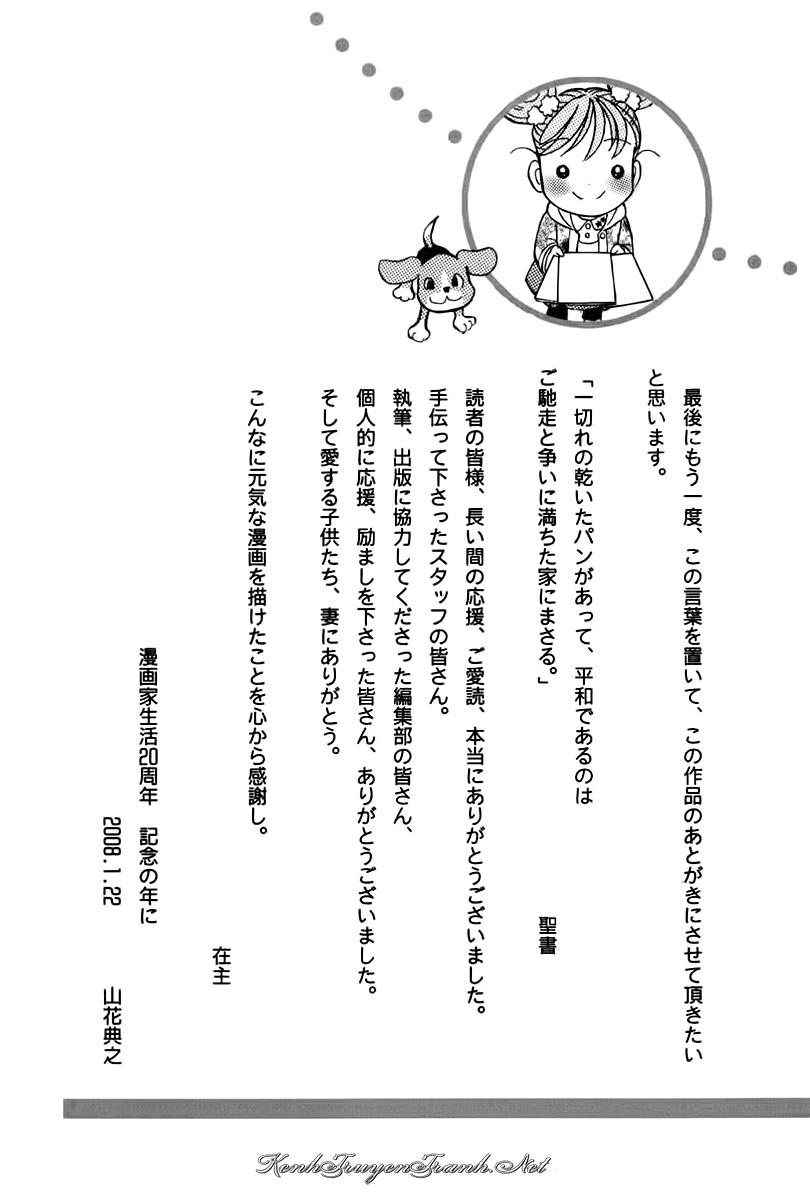 最後にもう一度、この言葉を置いて、この作品のあとがきにさせて頂きたいと思います。

「一切れの乾いたパンがあって、平和であるのはご馳走と争いに満ちた家にまさる。」

聖書

読者の皆様、長い間の応援、ご愛読、本当にありがとうございました。
手伝って下さったスタッフの皆さん。
執筆、出版に協力してくださった編集部の皆さん、
個人的に応援、励ましを下さった皆さん、ありがとうございました。
そして愛する子供たち、妻にありがとう。

こんなに元気な漫画を描けたことを心から感謝し。

在主

漫画家生活20周年　記念の年に
2008.1.22　山花典之

KenhTruyenTranh.Net